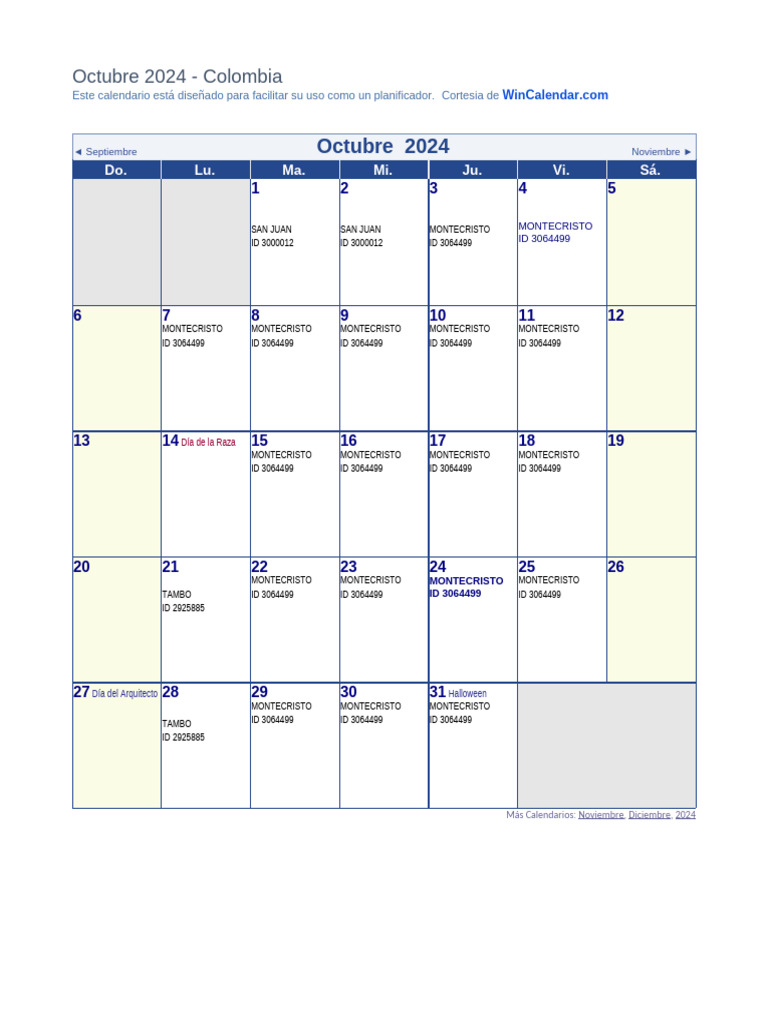 Octubre 2024 - Colombia
Este calendario está diseñado para facilitar su uso como un planificador. Cortesia de WinCalendar.com

◄ Septiembre Octubre 2024 Noviembre ►

| Do. | Lu. | Ma. | Mi. | Ju. | Vi. | Sá. |
|---|---|---|---|---|---|---|
| | | 1 SAN JUAN ID 3000012 | 2 SAN JUAN ID 3000012 | 3 MONTECRISTO ID 3064499 | 4 MONTECRISTO ID 3064499 | 5 |
| 6 | 7 MONTECRISTO ID 3064499 | 8 MONTECRISTO ID 3064499 | 9 MONTECRISTO ID 3064499 | 10 MONTECRISTO ID 3064499 | 11 MONTECRISTO ID 3064499 | 12 |
| 13 | 14 Día de la Raza | 15 MONTECRISTO ID 3064499 | 16 MONTECRISTO ID 3064499 | 17 MONTECRISTO ID 3064499 | 18 MONTECRISTO ID 3064499 | 19 |
| 20 | 21 TAMBO ID 2925885 | 22 MONTECRISTO ID 3064499 | 23 MONTECRISTO ID 3064499 | 24 MONTECRISTO ID 3064499 | 25 MONTECRISTO ID 3064499 | 26 |
| 27 Día del Arquitecto | 28 TAMBO ID 2925885 | 29 MONTECRISTO ID 3064499 | 30 MONTECRISTO ID 3064499 | 31 Halloween MONTECRISTO ID 3064499 | | |

Más Calendarios: Noviembre, Diciembre, 2024